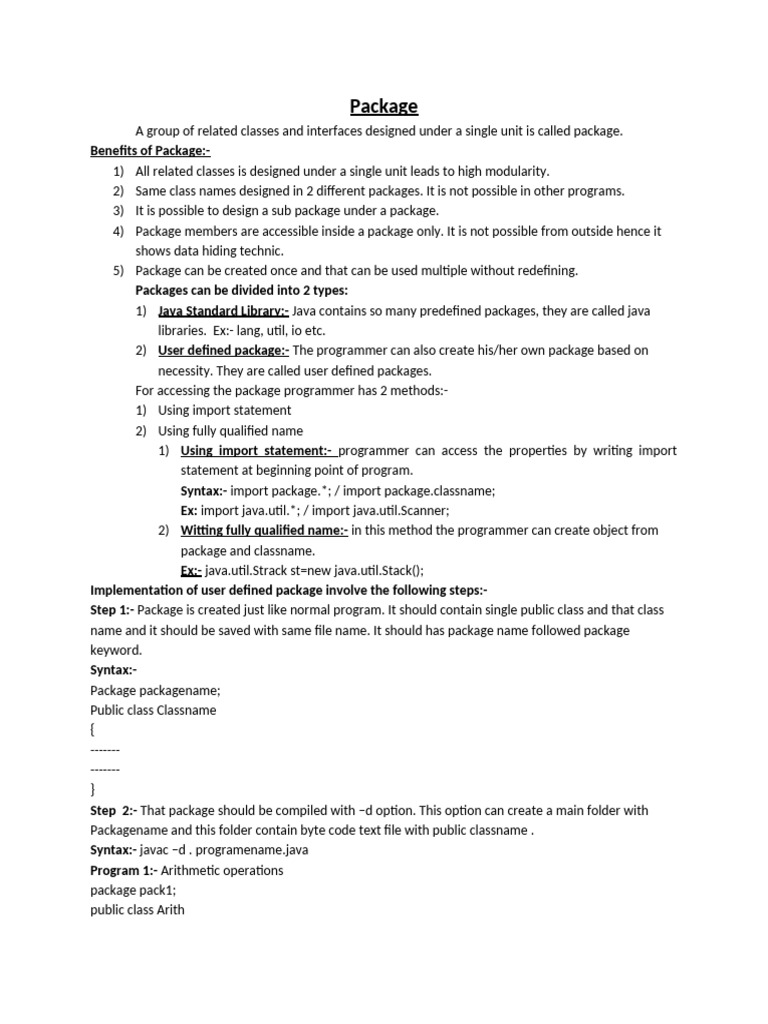 Package

A group of related classes and interfaces designed under a single unit is called package.

Benefits of Package:-

1) All related classes is designed under a single unit leads to high modularity.
2) Same class names designed in 2 different packages. It is not possible in other programs.
3) It is possible to design a sub package under a package.
4) Package members are accessible inside a package only. It is not possible from outside hence it shows data hiding technic.
5) Package can be created once and that can be used multiple without redefining.

Packages can be divided into 2 types:

1) Java Standard Library:- Java contains so many predefined packages, they are called java libraries. Ex:- lang, util, io etc.
2) User defined package:- The programmer can also create his/her own package based on necessity. They are called user defined packages.

For accessing the package programmer has 2 methods:-

1) Using import statement
2) Using fully qualified name

1) Using import statement:- programmer can access the properties by writing import statement at beginning point of program.
Syntax:- import package.*; / import package.classname;
Ex: import java.util.*; / import java.util.Scanner;
2) Witting fully qualified name:- in this method the programmer can create object from package and classname.
Ex:- java.util.Strack st=new java.util.Stack();

Implementation of user defined package involve the following steps:-

Step 1:- Package is created just like normal program. It should contain single public class and that class name and it should be saved with same file name. It should has package name followed package keyword.

Syntax:-
Package packagename;
Public class Classname
{
-------
-------
}

Step 2:- That package should be compiled with –d option. This option can create a main folder with Packagename and this folder contain byte code text file with public classname .

Syntax:- javac –d . programename.java

Program 1:- Arithmetic operations
package pack1;
public class Arith